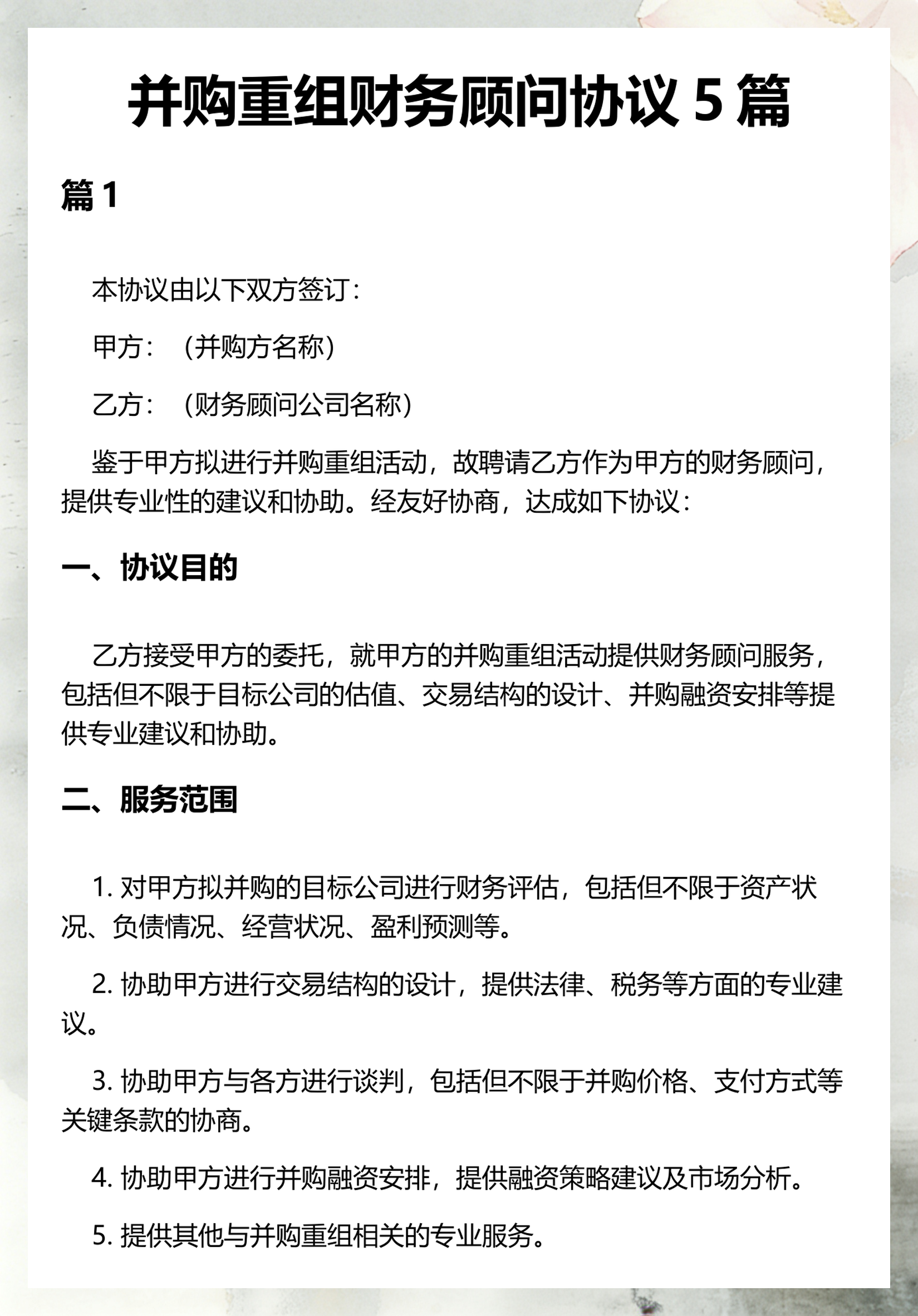 并购重组财务顾问协议 5 篇

篇 1

本协议由以下双方签订：

甲方：（并购方名称）

乙方：（财务顾问公司名称）

鉴于甲方拟进行并购重组活动，故聘请乙方作为甲方的财务顾问，提供专业性的建议和协助。经友好协商，达成如下协议：

一、协议目的

乙方接受甲方的委托，就甲方的并购重组活动提供财务顾问服务，包括但不限于目标公司的估值、交易结构的设计、并购融资安排等提供专业建议和协助。

二、服务范围

1. 对甲方拟并购的目标公司进行财务评估，包括但不限于资产状况、负债情况、经营状况、盈利预测等。

2. 协助甲方进行交易结构的设计，提供法律、税务等方面的专业建议。

3. 协助甲方与各方进行谈判，包括但不限于并购价格、支付方式等关键条款的协商。

4. 协助甲方进行并购融资安排，提供融资策略建议及市场分析。

5. 提供其他与并购重组相关的专业服务。